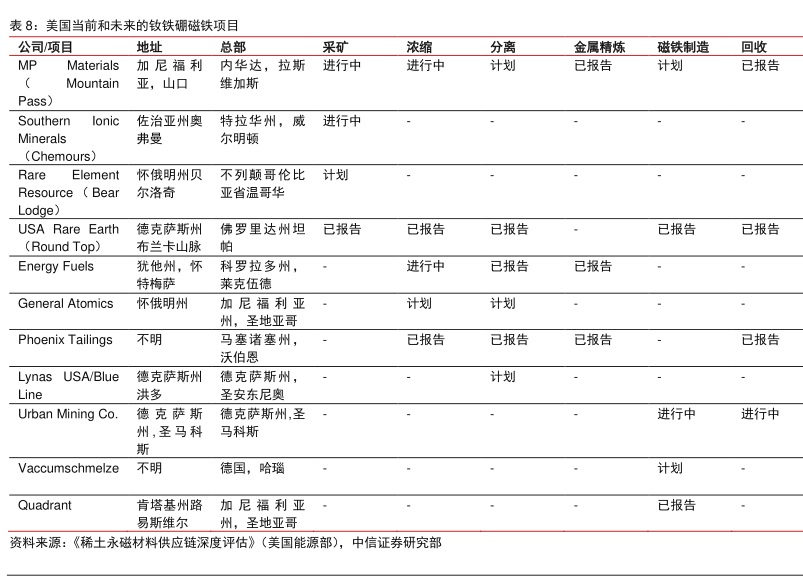 表 8：美国当前和未来的钕铁硼磁铁项目

| 公司/项目 | 地址 | 总部 | 采矿 | 浓缩 | 分离 | 金属精炼 | 磁铁制造 | 回收 |
|---|---|---|---|---|---|---|---|---|
| MP Materials（Mountain Pass） | 加尼福利亚，山口 | 内华达，拉斯维加斯 | 进行中 | 进行中 | 计划 | 已报告 | 计划 | 已报告 |
| Southern Ionic Minerals（Chemours） | 佐治亚州奥弗曼 | 特拉华州，威尔明顿 | 进行中 | - | - | - | - | - |
| Rare Element Resource（Bear Lodge） | 怀俄明州贝尔洛奇 | 不列颠哥伦比亚省温哥华 | 计划 | - | - | - | - | - |
| USA Rare Earth（Round Top） | 德克萨斯州布兰卡山脉 | 佛罗里达州坦帕 | 已报告 | 已报告 | 已报告 | - | 已报告 | 已报告 |
| Energy Fuels | 犹他州，怀特梅萨 | 科罗拉多州，莱克伍德 | - | 进行中 | 已报告 | 已报告 | - | - |
| General Atomics | 怀俄明州 | 加尼福利亚州，圣地亚哥 | - | 计划 | 计划 | - | - | - |
| Phoenix Tailings | 不明 | 马塞诸塞州，沃伯恩 | - | 已报告 | 已报告 | 已报告 | - | 已报告 |
| Lynas USA/Blue Line | 德克萨斯州洪多 | 德克萨斯州，圣安东尼奥 | - | - | 计划 | - | - | - |
| Urban Mining Co. | 德克萨斯州，圣马科斯 | 德克萨斯州,圣马科斯 | - | - | - | - | 进行中 | 进行中 |
| Vaccumschmelze | 不明 | 德国，哈瑙 | - | - | - | - | 计划 | - |
| Quadrant | 肯塔基州路易斯维尔 | 加尼福利亚州，圣地亚哥 | - | - | - | - | 已报告 | - |

资料来源：《稀土永磁材料供应链深度评估》（美国能源部），中信证券研究部